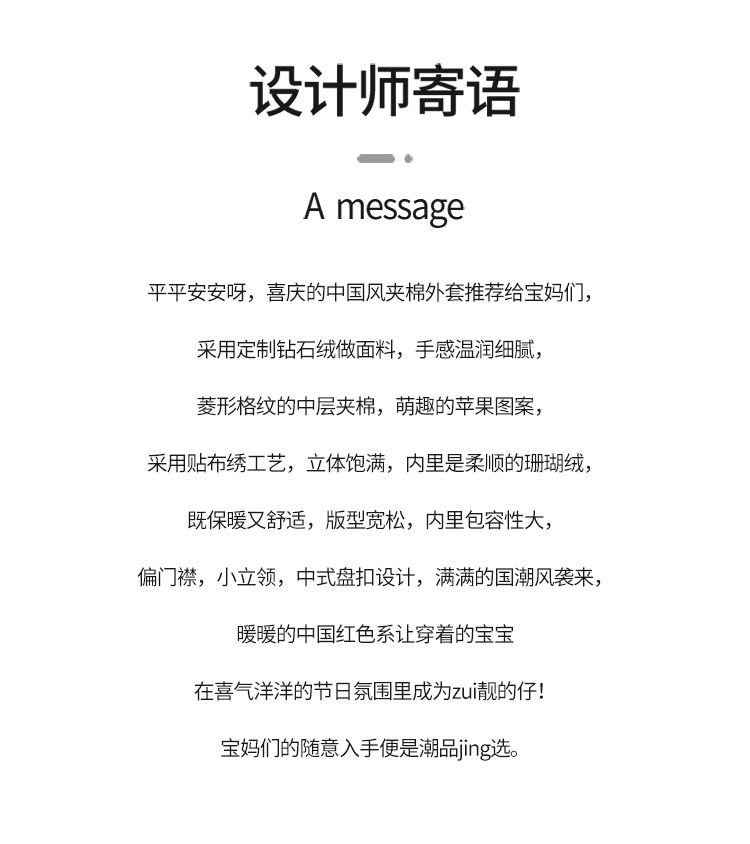 设计师寄语

A message

平平安安呀，喜庆的中国风夹棉外套推荐给宝妈们，

采用定制钻石绒做面料，手感温润细腻，

菱形格纹的中层夹棉，萌趣的苹果图案，

采用贴布绣工艺，立体饱满，内里是柔顺的珊瑚绒，

既保暖又舒适，版型宽松，内里包容性大，

偏门襟，小立领，中式盘扣设计，满满的国潮风袭来，

暖暖的中国红色系让穿着的宝宝

在喜气洋洋的节日氛围里成为zui靓的仔！

宝妈们的随意入手便是潮品jing选。